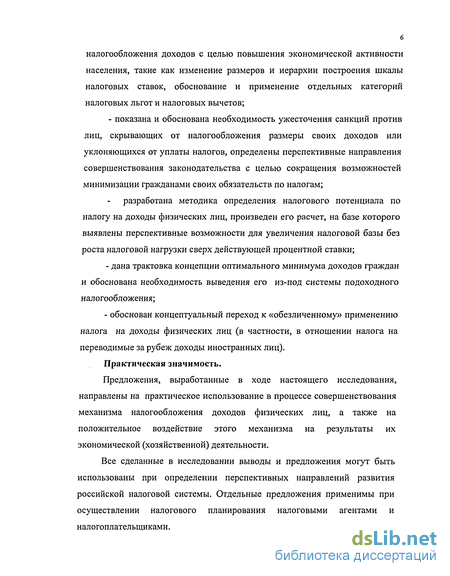 6

налогообложения доходов с целью повышения экономической активности населения, такие как изменение размеров и иерархии построения шкалы налоговых ставок, обоснование и применение отдельных категорий налоговых льгот и налоговых вычетов;

- показана и обоснована необходимость ужесточения санкций против лиц, скрывающих от налогообложения размеры своих доходов или уклоняющихся от уплаты налогов, определены перспективные направления совершенствования законодательства с целью сокращения возможностей минимизации гражданами своих обязательств по налогам;

- разработана методика определения налогового потенциала по налогу на доходы физических лиц, произведен его расчет, на базе которого выявлены перспективные возможности для увеличения налоговой базы без роста налоговой нагрузки сверх действующей процентной ставки;

- дана трактовка концепции оптимального минимума доходов граждан и обоснована необходимость выведения его из-под системы подоходного налогообложения;

- обоснован концептуальный переход к «обезличенному» применению налога на доходы физических лиц (в частности, в отношении налога на переводимые за рубеж доходы иностранных лиц).

Практическая значимость.

Предложения, выработанные в ходе настоящего исследования, направлены на практическое использование в процессе совершенствования механизма налогообложения доходов физических лиц, а также на положительное воздействие этого механизма на результаты их экономической (хозяйственной) деятельности.

Все сделанные в исследовании выводы и предложения могут быть использованы при определении перспективных направлений развития российской налоговой системы. Отдельные предложения применимы при осуществлении налогового планирования налоговыми агентами и налогоплательщиками.

dsLib.net
библиотека диссертаций